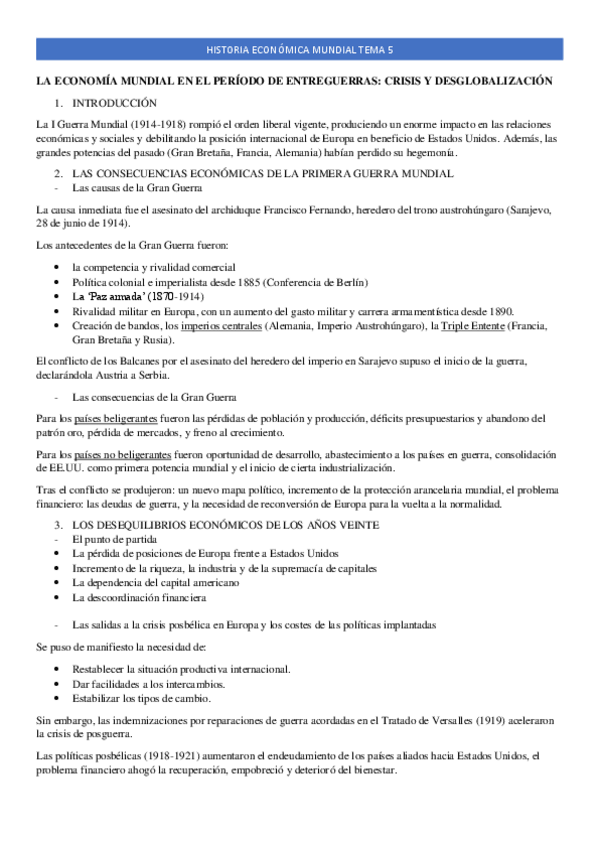 HISTORIA ECONÓMICA MUNDIAL TEMA 5

LA ECONOMÍA MUNDIAL EN EL PERÍODO DE ENTREGUERRAS: CRISIS Y DESGLOBALIZACIÓN

1. INTRODUCCIÓN

La I Guerra Mundial (1914-1918) rompió el orden liberal vigente, produciendo un enorme impacto en las relaciones económicas y sociales y debilitando la posición internacional de Europa en beneficio de Estados Unidos. Además, las grandes potencias del pasado (Gran Bretaña, Francia, Alemania) habían perdido su hegemonía.

2. LAS CONSECUENCIAS ECONÓMICAS DE LA PRIMERA GUERRA MUNDIAL
- Las causas de la Gran Guerra

La causa inmediata fue el asesinato del archiduque Francisco Fernando, heredero del trono austrohúngaro (Sarajevo, 28 de junio de 1914).

Los antecedentes de la Gran Guerra fueron:

• la competencia y rivalidad comercial
• Política colonial e imperialista desde 1885 (Conferencia de Berlín)
• La 'Paz armada' (1870-1914)
• Rivalidad militar en Europa, con un aumento del gasto militar y carrera armamentística desde 1890.
• Creación de bandos, los imperios centrales (Alemania, Imperio Austrohúngaro), la Triple Entente (Francia, Gran Bretaña y Rusia).

El conflicto de los Balcanes por el asesinato del heredero del imperio en Sarajevo supuso el inicio de la guerra, declarándola Austria a Serbia.

- Las consecuencias de la Gran Guerra

Para los países beligerantes fueron las pérdidas de población y producción, déficits presupuestarios y abandono del patrón oro, pérdida de mercados, y freno al crecimiento.

Para los países no beligerantes fueron oportunidad de desarrollo, abastecimiento a los países en guerra, consolidación de EE.UU. como primera potencia mundial y el inicio de cierta industrialización.

Tras el conflicto se produjeron: un nuevo mapa político, incremento de la protección arancelaria mundial, el problema financiero: las deudas de guerra, y la necesidad de reconversión de Europa para la vuelta a la normalidad.

3. LOS DESEQUILIBRIOS ECONÓMICOS DE LOS AÑOS VEINTE
- El punto de partida
• La pérdida de posiciones de Europa frente a Estados Unidos
• Incremento de la riqueza, la industria y de la supremacía de capitales
• La dependencia del capital americano
• La descoordinación financiera

- Las salidas a la crisis posbélica en Europa y los costes de las políticas implantadas

Se puso de manifiesto la necesidad de:

• Restablecer la situación productiva internacional.
• Dar facilidades a los intercambios.
• Estabilizar los tipos de cambio.

Sin embargo, las indemnizaciones por reparaciones de guerra acordadas en el Tratado de Versalles (1919) aceleraron la crisis de posguerra.

Las políticas posbélicas (1918-1921) aumentaron el endeudamiento de los países aliados hacia Estados Unidos, el problema financiero ahogó la recuperación, empobreció y deterioró del bienestar.